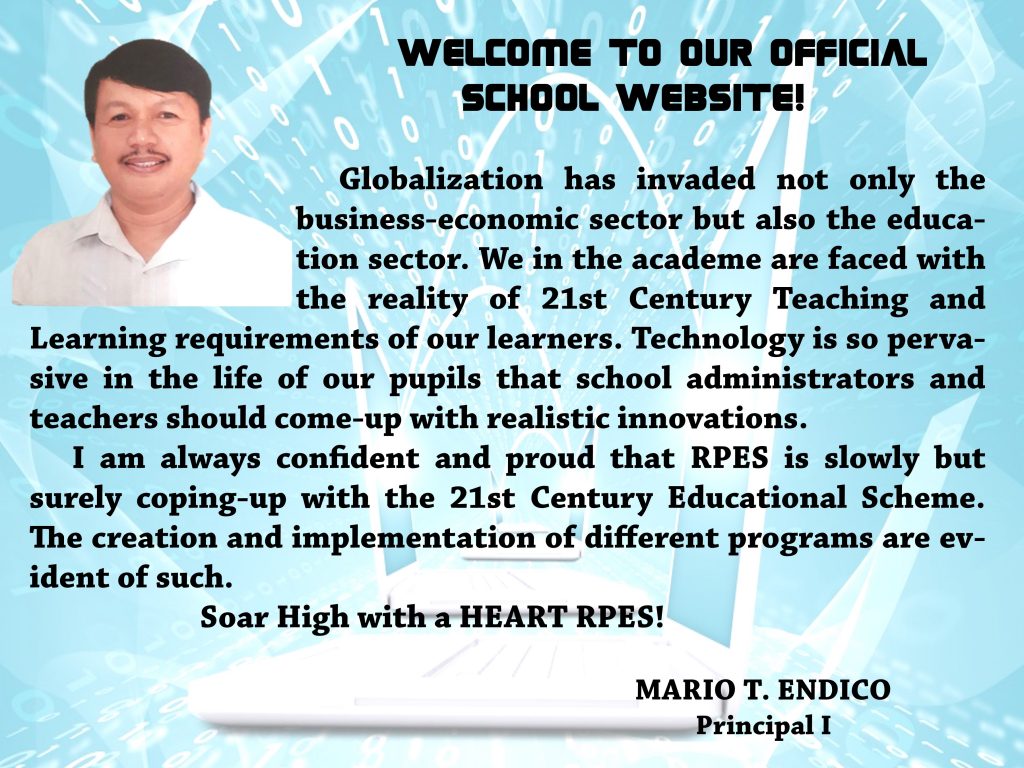 WELCOME TO OUR OFFICIAL SCHOOL WEBSITE!

Globalization has invaded not only the business-economic sector but also the education sector. We in the academe are faced with the reality of 21st Century Teaching and Learning requirements of our learners. Technology is so pervasive in the life of our pupils that school administrators and teachers should come-up with realistic innovations.

I am always confident and proud that RPES is slowly but surely coping-up with the 21st Century Educational Scheme. The creation and implementation of different programs are evident of such.

Soar High with a HEART RPES!

MARIO T. ENDICO
Principal I